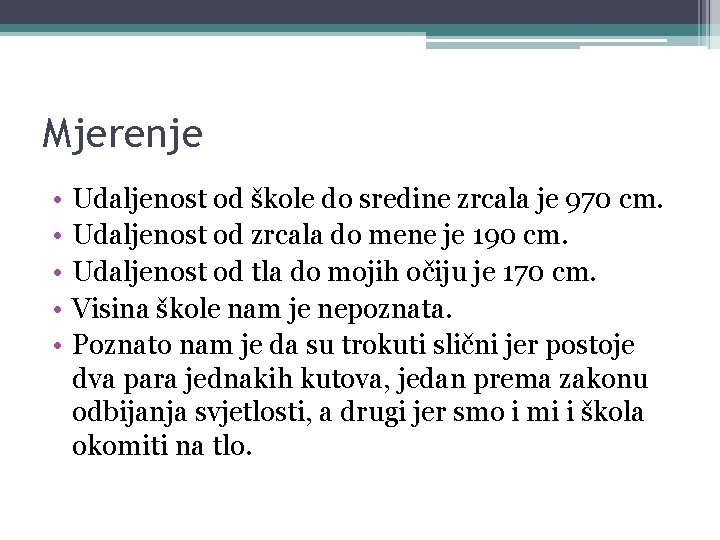 Mjerenje

• Udaljenost od škole do sredine zrcala je 970 cm.
• Udaljenost od zrcala do mene je 190 cm.
• Udaljenost od tla do mojih očiju je 170 cm.
• Visina škole nam je nepoznata.
• Poznato nam je da su trokuti slični jer postoje dva para jednakih kutova, jedan prema zakonu odbijanja svjetlosti, a drugi jer smo i mi i škola okomiti na tlo.